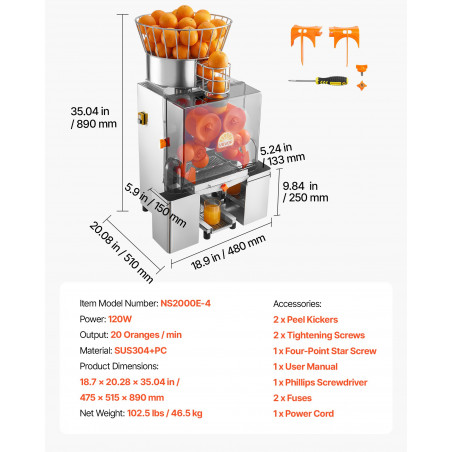 35.04 in / 890 mm

5.24 in / 133 mm

9.84 in / 250 mm

5.9 in / 150 mm

20.08 in / 510 mm

18.9 in / 480 mm

Item Model Number: NS2000E-4
Power: 120W
Output: 20 Oranges / min
Material: SUS304+PC
Product Dimensions:
18.7 × 20.28 × 35.04 in /
475 × 515 × 890 mm
Net Weight: 102.5 lbs / 46.5 kg

Accessories:
2 x Peel Kickers
2 x Tightening Screws
1 x Four-Point Star Screw
1 x User Manual
1 x Phillips Screwdriver
2 x Fuses
1 x Power Cord